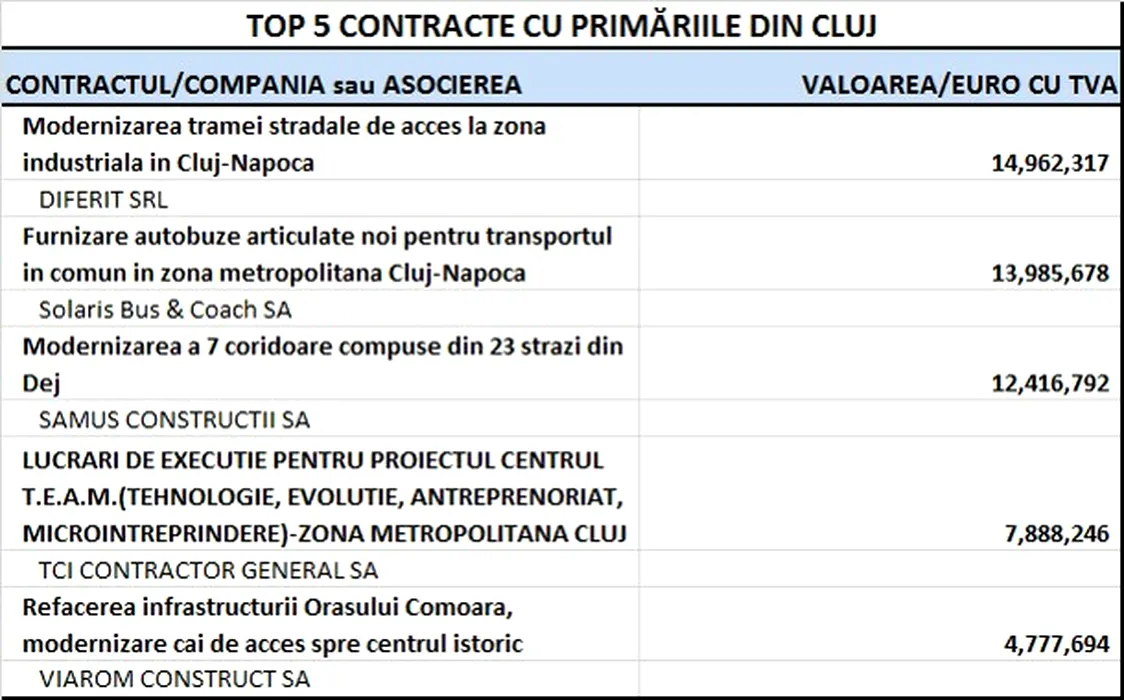 TOP 5 CONTRACTE CU PRIMĂRIILE DIN CLUJ

| CONTRACTUL/COMPANIA sau ASOCIEREA | VALOAREA/EURO CU TVA |
|---|---|
| Modernizarea tramei stradale de acces la zona industriala in Cluj-Napoca | 14,962,317 |
| DIFERIT SRL | |
| Furnizare autobuze articulate noi pentru transportul in comun in zona metropolitana Cluj-Napoca | 13,985,678 |
| Solaris Bus & Coach SA | |
| Modernizarea a 7 coridoare compuse din 23 strazi din Dej | 12,416,792 |
| SAMUS CONSTRUCTII SA | |
| LUCRARI DE EXECUTIE PENTRU PROIECTUL CENTRUL T.E.A.M.(TEHNOLOGIE, EVOLUTIE, ANTREPRENORIAT, MICROINTREPRINDERE)-ZONA METROPOLITANA CLUJ | 7,888,246 |
| TCI CONTRACTOR GENERAL SA | |
| Refacerea infrastructurii Orasului Comoara, modernizare cai de acces spre centrul istoric | 4,777,694 |
| VIAROM CONSTRUCT SA | |